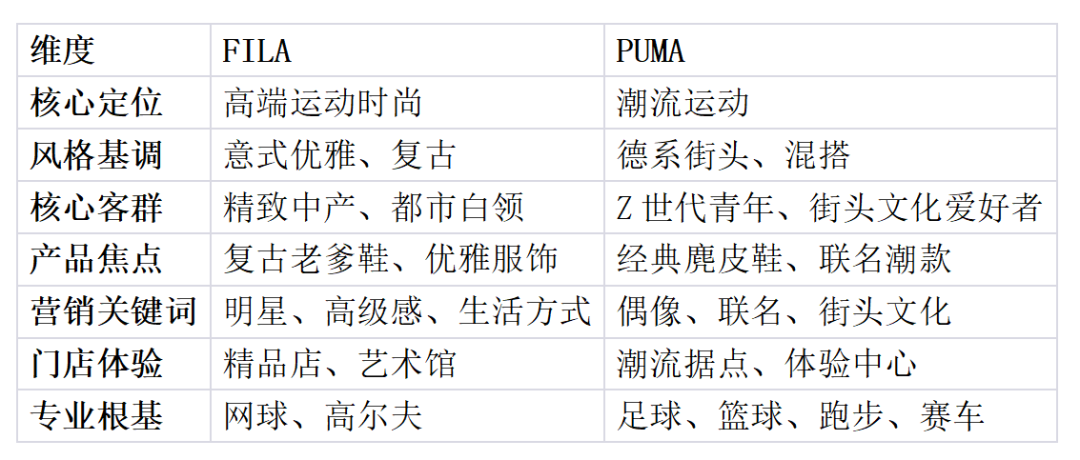 | 维度 | FILA | PUMA |
|---|---|---|
| 核心定位 | 高端运动时尚 | 潮流运动 |
| 风格基调 | 意式优雅、复古 | 德系街头、混搭 |
| 核心客群 | 精致中产、都市白领 | Z世代青年、街头文化爱好者 |
| 产品焦点 | 复古老爹鞋、优雅服饰 | 经典麂皮鞋、联名潮款 |
| 营销关键词 | 明星、高级感、生活方式 | 偶像、联名、街头文化 |
| 门店体验 | 精品店、艺术馆 | 潮流据点、体验中心 |
| 专业根基 | 网球、高尔夫 | 足球、篮球、跑步、赛车 |